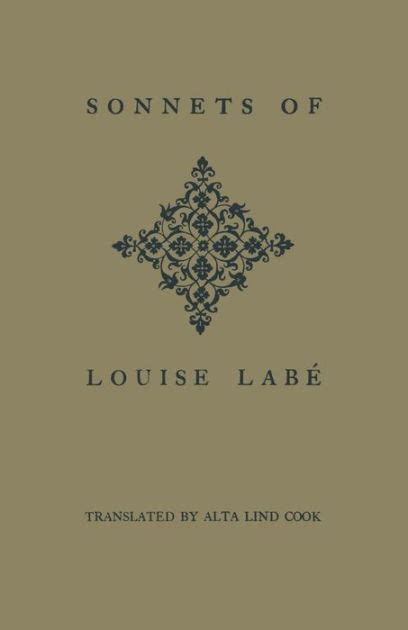 SONNETS OF

LOUISE LABÉ

TRANSLATED BY ALTA LIND COOK